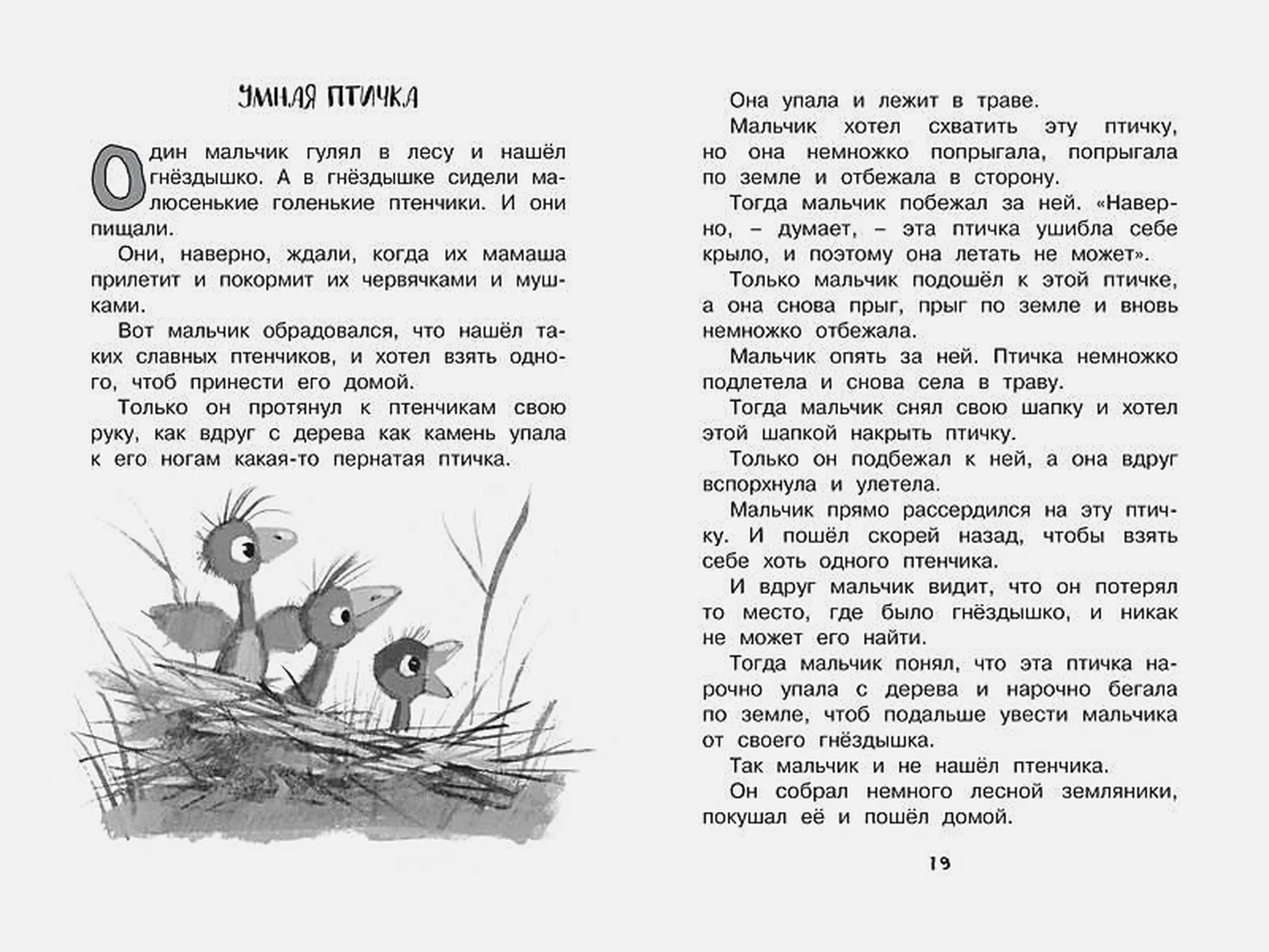 УМНАЯ ПТИЧКА

Один мальчик гулял в лесу и нашёл гнёздышко. А в гнёздышке сидели малюсенькие голенькие птенчики. И они пищали.

Они, наверно, ждали, когда их мамаша прилетит и покормит их червячками и мушками.

Вот мальчик обрадовался, что нашёл таких славных птенчиков, и хотел взять одного, чтоб принести его домой.

Только он протянул к птенчикам свою руку, как вдруг с дерева как камень упала к его ногам какая-то пернатая птичка.

Она упала и лежит в траве.

Мальчик хотел схватить эту птичку, но она немножко попрыгала, попрыгала по земле и отбежала в сторону.

Тогда мальчик побежал за ней. «Наверно, – думает, – эта птичка ушибла себе крыло, и поэтому она летать не может».

Только мальчик подошёл к этой птичке, а она снова прыг, прыг по земле и вновь немножко отбежала.

Мальчик опять за ней. Птичка немножко подлетела и снова села в траву.

Тогда мальчик снял свою шапку и хотел этой шапкой накрыть птичку.

Только он подбежал к ней, а она вдруг вспорхнула и улетела.

Мальчик прямо рассердился на эту птичку. И пошёл скорей назад, чтобы взять себе хоть одного птенчика.

И вдруг мальчик видит, что он потерял то место, где было гнёздышко, и никак не может его найти.

Тогда мальчик понял, что эта птичка нарочно упала с дерева и нарочно бегала по земле, чтоб подальше увести мальчика от своего гнёздышка.

Так мальчик и не нашёл птенчика.

Он собрал немного лесной земляники, покушал её и пошёл домой.

19